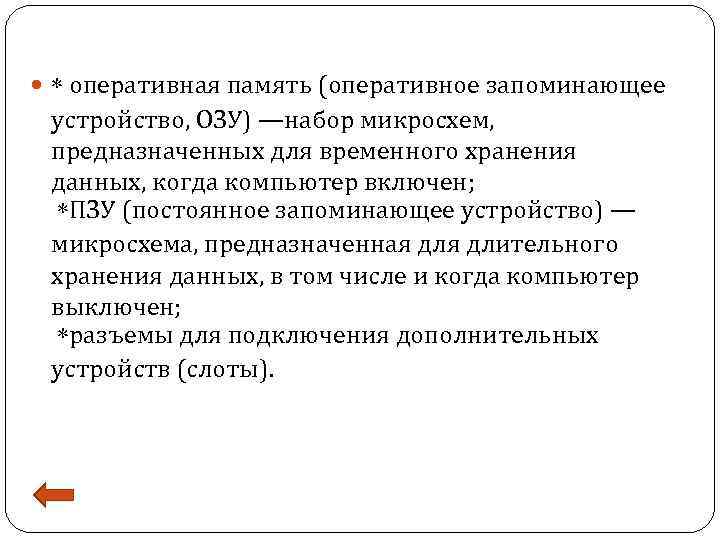 * оперативная память (оперативное запоминающее устройство, ОЗУ) —набор микросхем, предназначенных для временного хранения данных, когда компьютер включен;
*ПЗУ (постоянное запоминающее устройство) — микросхема, предназначенная для длительного хранения данных, в том числе и когда компьютер выключен;
*разъемы для подключения дополнительных устройств (слоты).